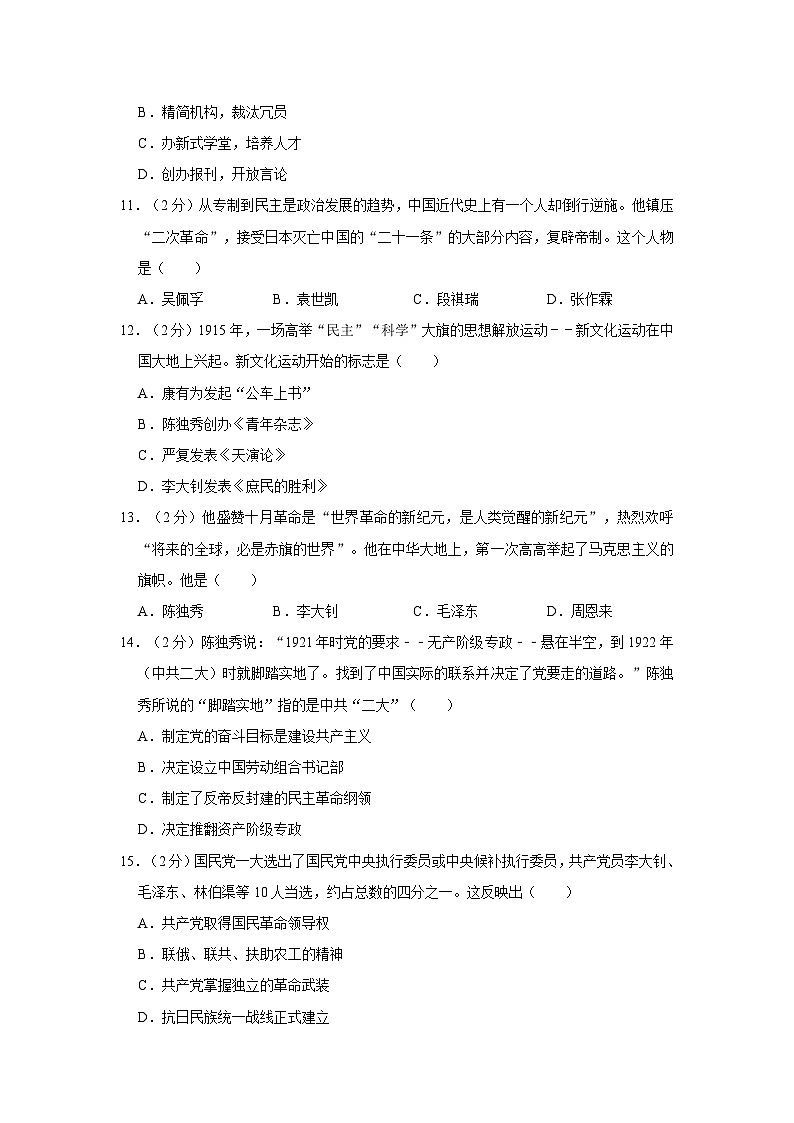 B．精简机构，裁汰冗员

C．办新式学堂，培养人才

D．创办报刊，开放言论

11．（2分）从专制到民主是政治发展的趋势，中国近代史上有一个人却倒行逆施。他镇压“二次革命”，接受日本灭亡中国的“二十一条”的大部分内容，复辟帝制。这个人物是（　　）

A．吴佩孚　　B．袁世凯　　C．段祺瑞　　D．张作霖

12．（2分）1915年，一场高举“民主”“科学”大旗的思想解放运动﹣﹣新文化运动在中国大地上兴起。新文化运动开始的标志是（　　）

A．康有为发起“公车上书”

B．陈独秀创办《青年杂志》

C．严复发表《天演论》

D．李大钊发表《庶民的胜利》

13．（2分）他盛赞十月革命是“世界革命的新纪元，是人类觉醒的新纪元”，热烈欢呼“将来的全球，必是赤旗的世界”。他在中华大地上，第一次高高举起了马克思主义的旗帜。他是（　　）

A．陈独秀　　B．李大钊　　C．毛泽东　　D．周恩来

14．（2分）陈独秀说：“1921年时党的要求﹣﹣无产阶级专政﹣﹣悬在半空，到1922年（中共二大）时就脚踏实地了。找到了中国实际的联系并决定了党要走的道路。”陈独秀所说的“脚踏实地”指的是中共“二大”（　　）

A．制定党的奋斗目标是建设共产主义

B．决定设立中国劳动组合书记部

C．制定了反帝反封建的民主革命纲领

D．决定推翻资产阶级专政

15．（2分）国民党一大选出了国民党中央执行委员或中央候补执行委员，共产党员李大钊、毛泽东、林伯渠等10人当选，约占总数的四分之一。这反映出（　　）

A．共产党取得国民革命领导权

B．联俄、联共、扶助农工的精神

C．共产党掌握独立的革命武装

D．抗日民族统一战线正式建立